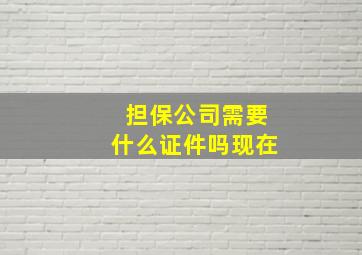 担保公司需要
什么证件吗现在